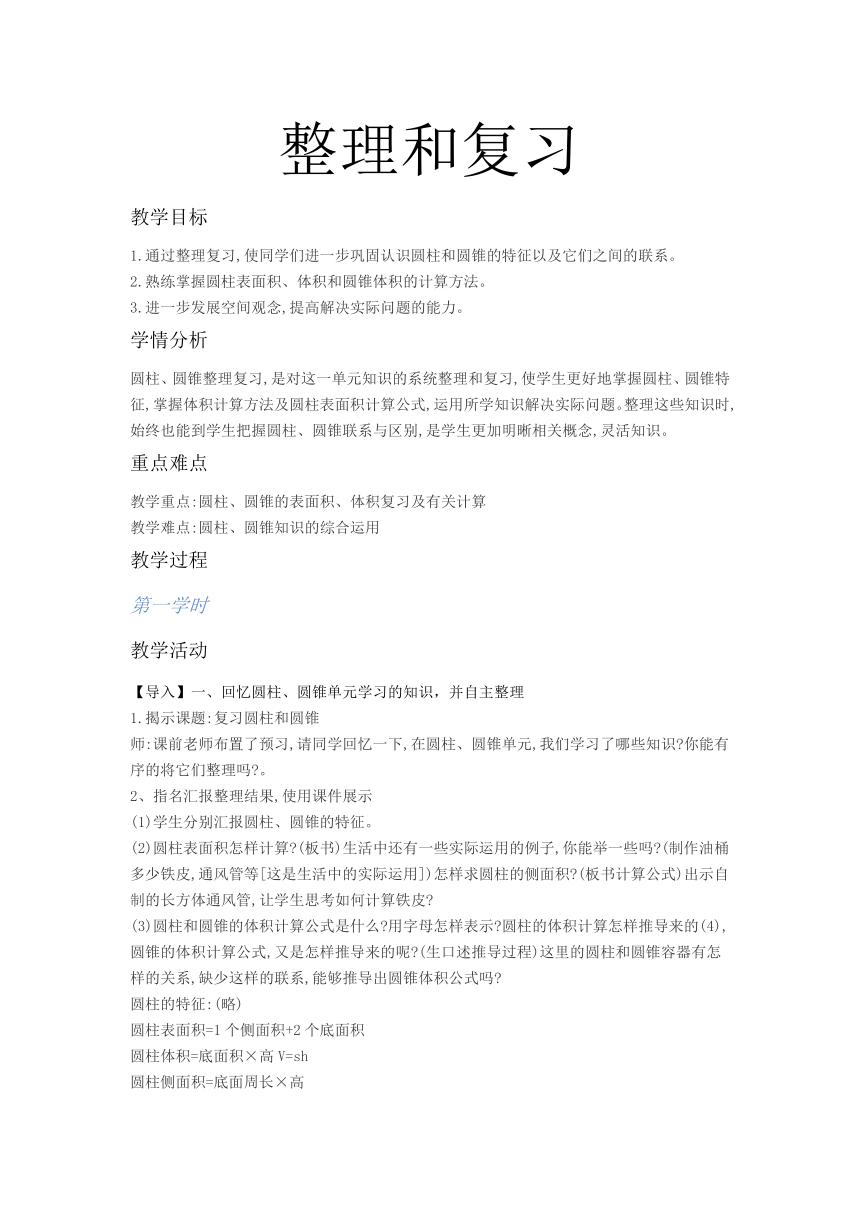 整理和复习

教学目标

1.通过整理复习,使同学们进一步巩固认识圆柱和圆锥的特征以及它们之间的联系。
2.熟练掌握圆柱表面积、体积和圆锥体积的计算方法。
3.进一步发展空间观念,提高解决实际问题的能力。

学情分析

圆柱、圆锥整理复习,是对这一单元知识的系统整理和复习,使学生更好地掌握圆柱、圆锥特征,掌握体积计算方法及圆柱表面积计算公式,运用所学知识解决实际问题。整理这些知识时,始终也能到学生把握圆柱、圆锥联系与区别,是学生更加明晰相关概念,灵活知识。

重点难点

教学重点:圆柱、圆锥的表面积、体积复习及有关计算
教学难点:圆柱、圆锥知识的综合运用

教学过程

第一学时

教学活动

【导入】一、回忆圆柱、圆锥单元学习的知识，并自主整理
1.揭示课题:复习圆柱和圆锥
师:课前老师布置了预习,请同学回忆一下,在圆柱、圆锥单元,我们学习了哪些知识?你能有序的将它们整理吗?。
2、指名汇报整理结果,使用课件展示
(1)学生分别汇报圆柱、圆锥的特征。
(2)圆柱表面积怎样计算?(板书)生活中还有一些实际运用的例子,你能举一些吗?(制作油桶多少铁皮,通风管等[这是生活中的实际运用])怎样求圆柱的侧面积?(板书计算公式)出示自制的长方体通风管,让学生思考如何计算铁皮?
(3)圆柱和圆锥的体积计算公式是什么?用字母怎样表示?圆柱的体积计算怎样推导来的(4),圆锥的体积计算公式,又是怎样推导来的呢?(生口述推导过程)这里的圆柱和圆锥容器有怎样的关系,缺少这样的联系,能够推导出圆锥体积公式吗?
圆柱的特征:(略)
圆柱表面积=1 个侧面积+2 个底面积
圆柱体积=底面积×高 V=sh
圆柱侧面积=底面周长×高